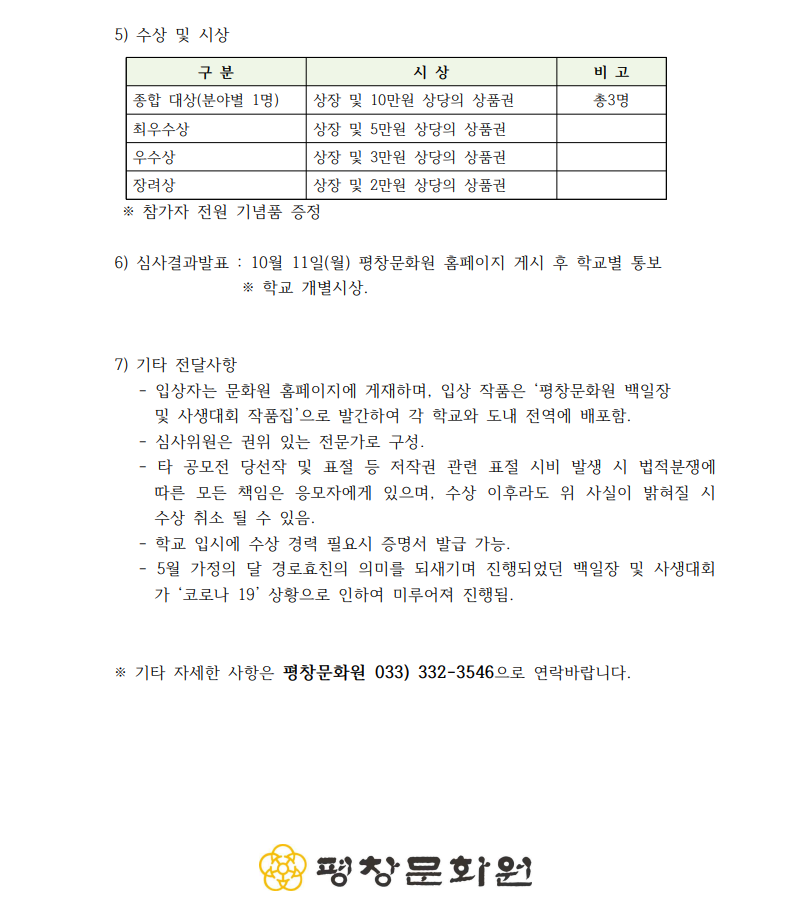 5) 수상 및 시상

| 구 분 | 시 상 | 비 고 |
|---|---|---|
| 종합 대상(분야별 1명) | 상장 및 10만원 상당의 상품권 | 총3명 |
| 최우수상 | 상장 및 5만원 상당의 상품권 | |
| 우수상 | 상장 및 3만원 상당의 상품권 | |
| 장려상 | 상장 및 2만원 상당의 상품권 | |

※ 참가자 전원 기념품 증정

6) 심사결과발표 : 10월 11일(월) 평창문화원 홈페이지 게시 후 학교별 통보
※ 학교 개별시상.

7) 기타 전달사항
- 입상자는 문화원 홈페이지에 게재하며, 입상 작품은 '평창문화원 백일장 및 사생대회 작품집'으로 발간하여 각 학교와 도내 전역에 배포함.
- 심사위원은 권위 있는 전문가로 구성.
- 타 공모전 당선작 및 표절 등 저작권 관련 표절 시비 발생 시 법적분쟁에 따른 모든 책임은 응모자에게 있으며, 수상 이후라도 위 사실이 밝혀질 시 수상 취소 될 수 있음.
- 학교 입시에 수상 경력 필요시 증명서 발급 가능.
- 5월 가정의 달 경로효친의 의미를 되새기며 진행되었던 백일장 및 사생대회가 '코로나 19' 상황으로 인하여 미루어져 진행됨.

※ 기타 자세한 사항은 평창문화원 033) 332-3546으로 연락바랍니다.

평창문화원